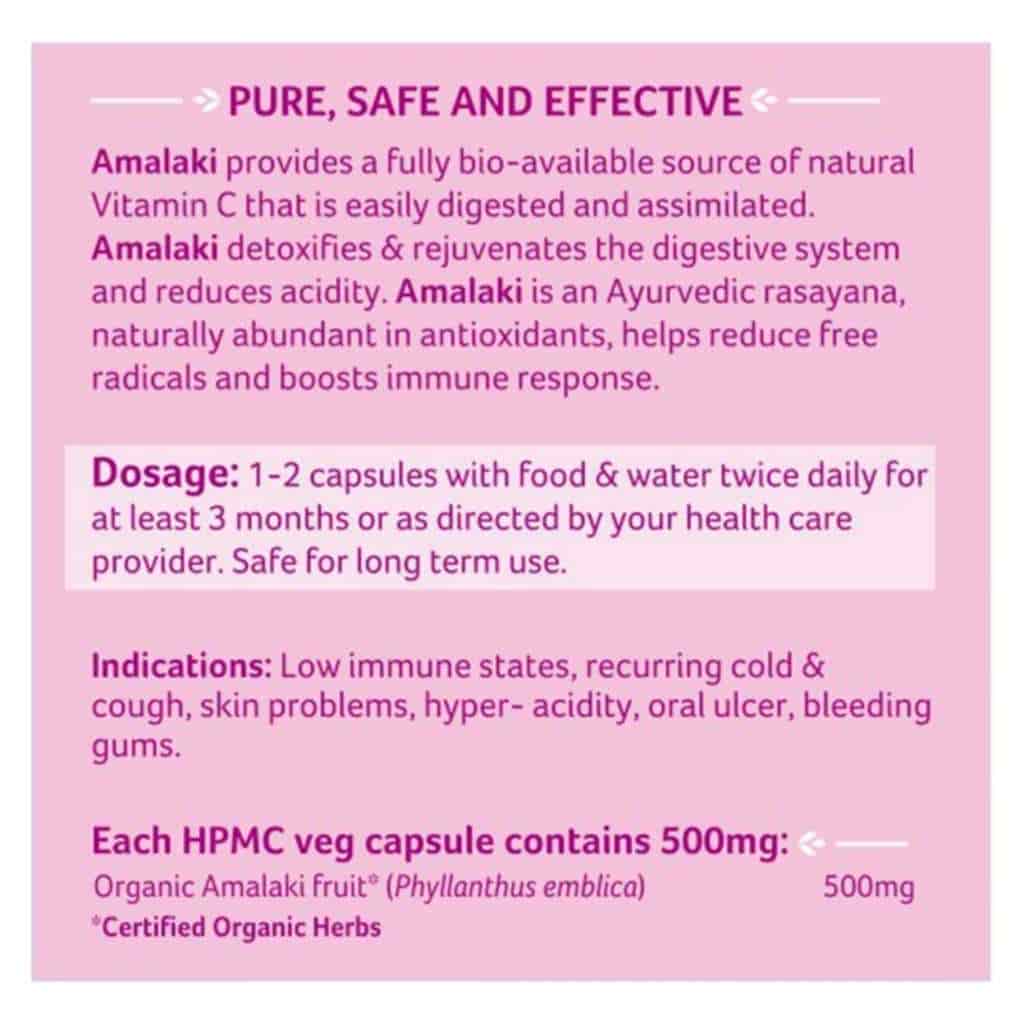 PURE, SAFE AND EFFECTIVE

Amalaki provides a fully bio-available source of natural Vitamin C that is easily digested and assimilated. Amalaki detoxifies & rejuvenates the digestive system and reduces acidity. Amalaki is an Ayurvedic rasayana, naturally abundant in antioxidants, helps reduce free radicals and boosts immune response.

Dosage: 1-2 capsules with food & water twice daily for at least 3 months or as directed by your health care provider. Safe for long term use.

Indications: Low immune states, recurring cold & cough, skin problems, hyper- acidity, oral ulcer, bleeding gums.

Each HPMC veg capsule contains 500mg:

Organic Amalaki fruit* (Phyllanthus emblica) 500mg

*Certified Organic Herbs